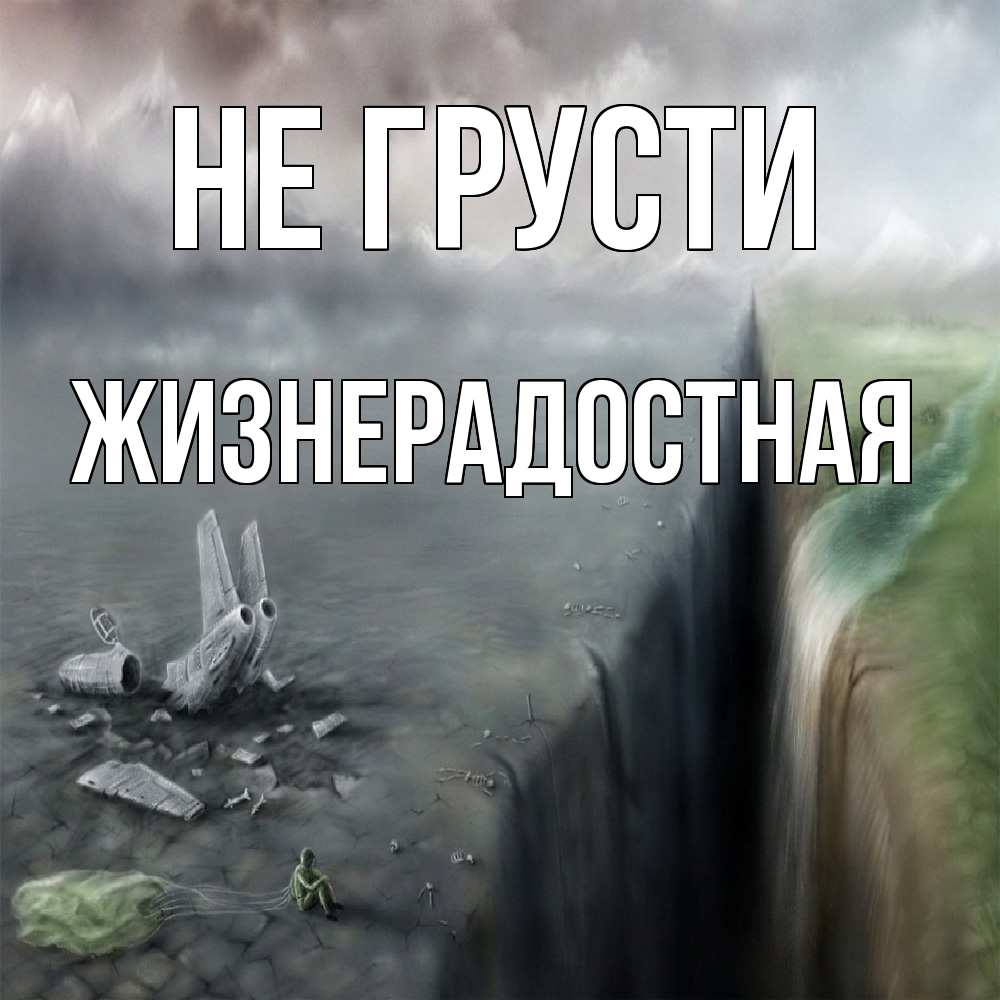 НЕ ГРУСТИ

ЖИЗНЕРАДОСТНАЯ